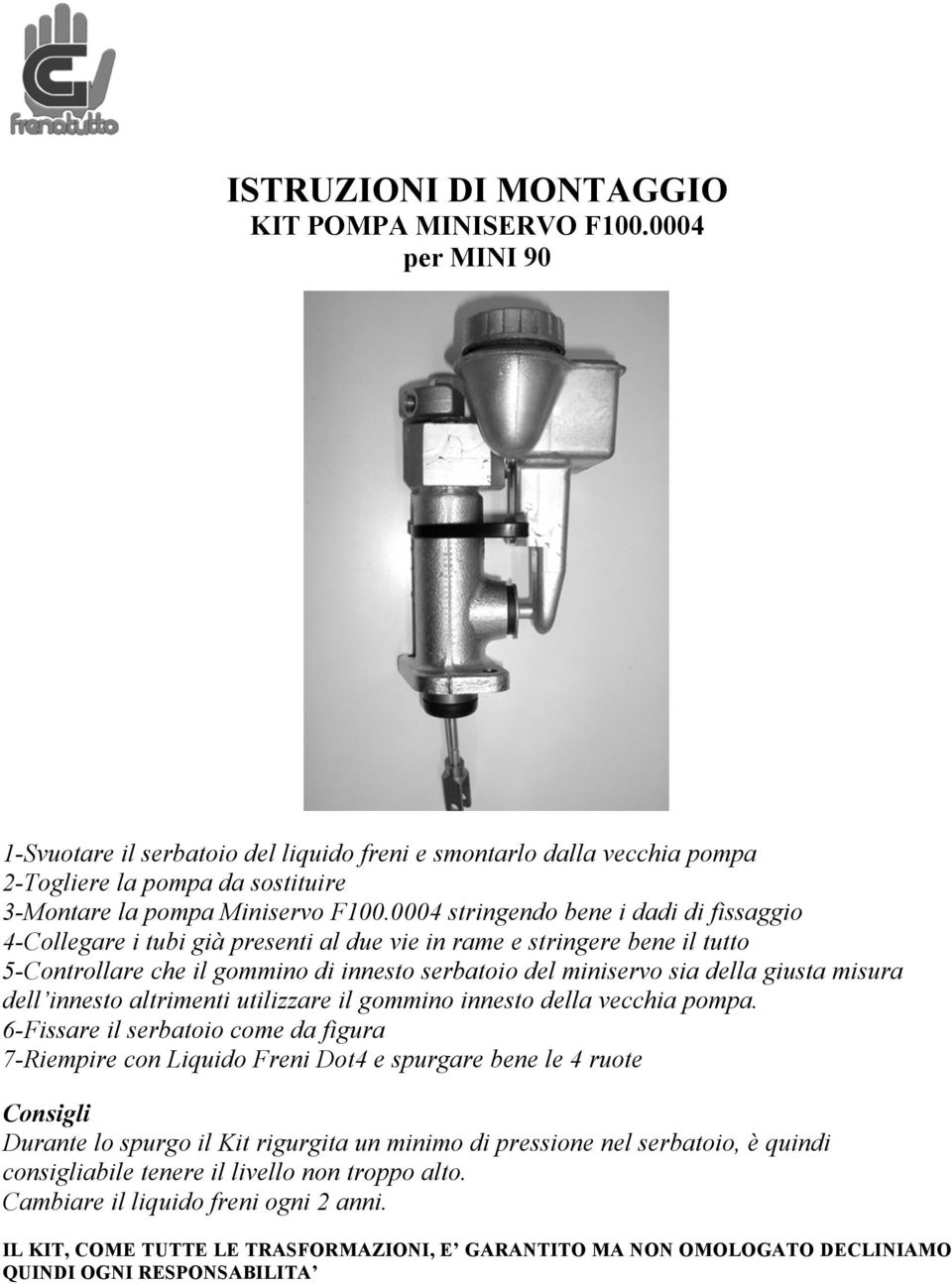 frenatutto

ISTRUZIONI DI MONTAGGIO
KIT POMPA MINISERVO F100.0004
per MINI 90

1-Svuotare il serbatoio del liquido freni e smontarlo dalla vecchia pompa
2-Togliere la pompa da sostituire
3-Montare la pompa Miniservo F100.0004 stringendo bene i dadi di fissaggio
4-Collegare i tubi già presenti al due vie in rame e stringere bene il tutto
5-Controllare che il gommino di innesto serbatoio del miniservo sia della giusta misura dell'innesto altrimenti utilizzare il gommino innesto della vecchia pompa.
6-Fissare il serbatoio come da figura
7-Riempire con Liquido Freni Dot4 e spurgare bene le 4 ruote

Consigli
Durante lo spurgo il Kit rigurgita un minimo di pressione nel serbatoio, è quindi consigliabile tenere il livello non troppo alto.
Cambiare il liquido freni ogni 2 anni.

IL KIT, COME TUTTE LE TRASFORMAZIONI, E' GARANTITO MA NON OMOLOGATO DECLINIAMO QUINDI OGNI RESPONSABILITA'